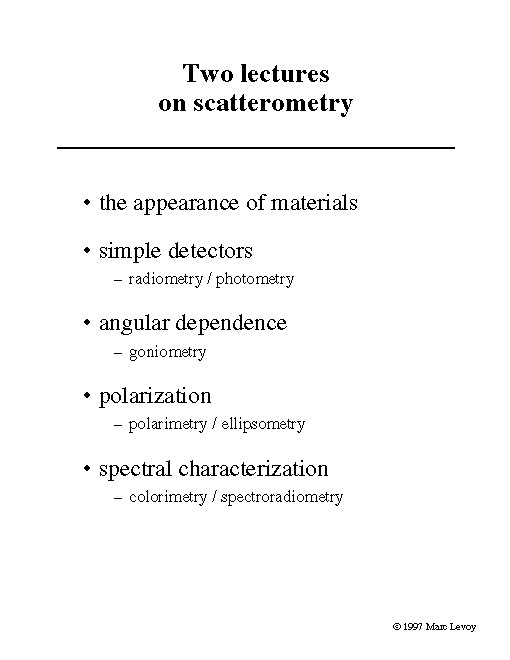 Two lectures on scatterometry

• the appearance of materials

• simple detectors
– radiometry / photometry

• angular dependence
– goniometry

• polarization
– polarimetry / ellipsometry

• spectral characterization
– colorimetry / spectroradiometry

© 1997 Marc Levoy